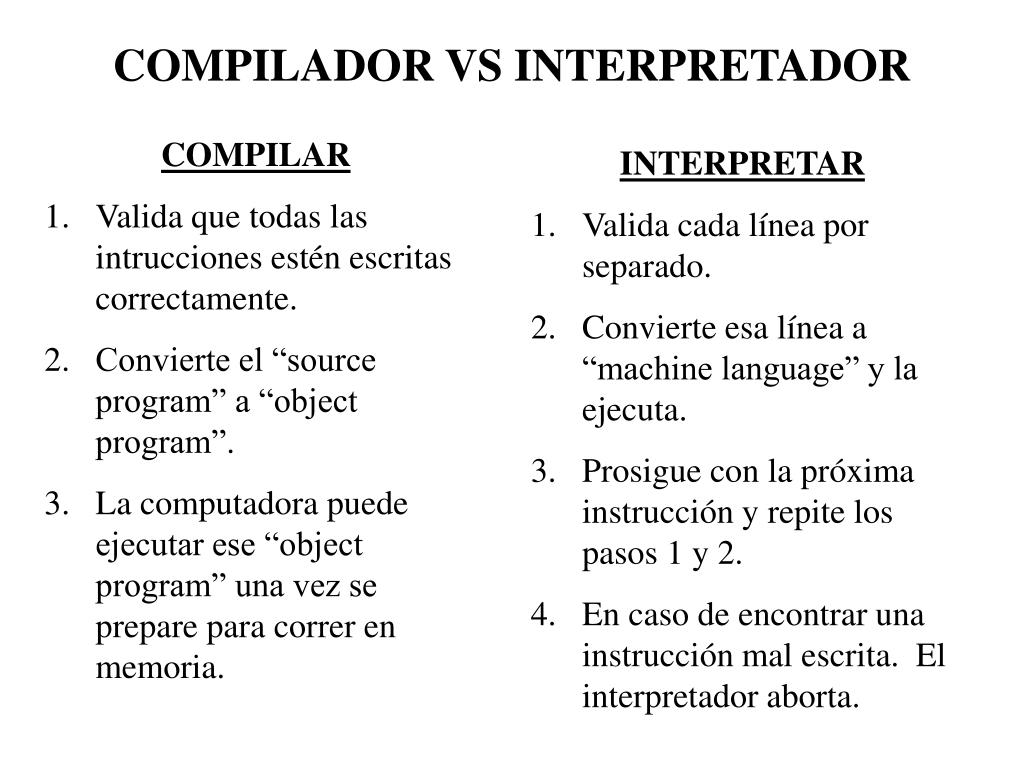 COMPILADOR VS INTERPRETADOR

COMPILAR

1. Valida que todas las intrucciones estén escritas correctamente.
2. Convierte el “source program” a “object program”.
3. La computadora puede ejecutar ese “object program” una vez se prepare para correr en memoria.

INTERPRETAR

1. Valida cada línea por separado.
2. Convierte esa línea a “machine language” y la ejecuta.
3. Prosigue con la próxima instrucción y repite los pasos 1 y 2.
4. En caso de encontrar una instrucción mal escrita. El interpretador aborta.